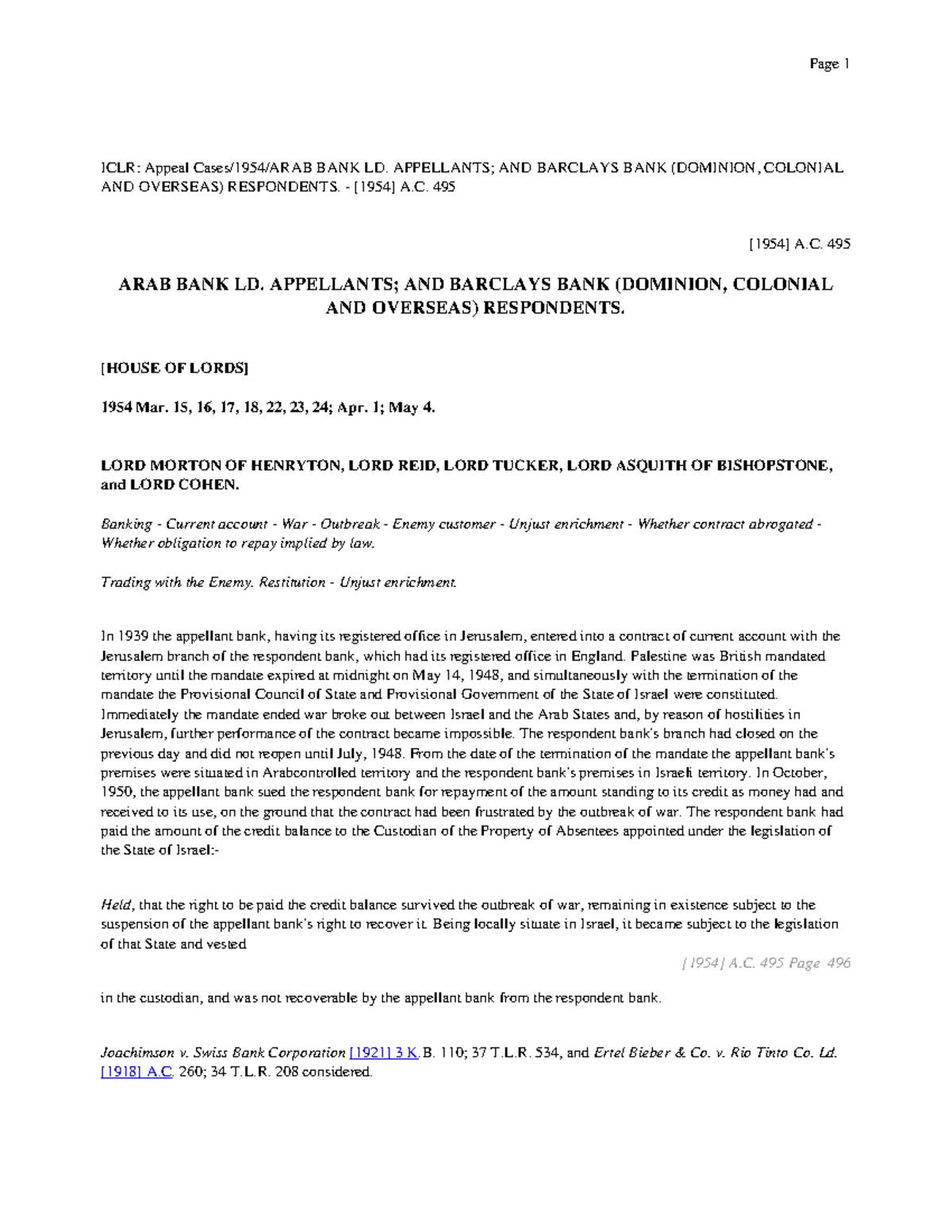 Page 1

ICLR: Appeal Cases/1954/ARAB BANK LD. APPELLANTS; AND BARCLAYS BANK (DOMINION, COLONIAL AND OVERSEAS) RESPONDENTS. - [1954] A.C. 495

[1954] A.C. 495

ARAB BANK LD. APPELLANTS; AND BARCLAYS BANK (DOMINION, COLONIAL AND OVERSEAS) RESPONDENTS.

[HOUSE OF LORDS]

1954 Mar. 15, 16, 17, 18, 22, 23, 24; Apr. 1; May 4.

LORD MORTON OF HENRYTON, LORD REID, LORD TUCKER, LORD ASQUITH OF BISHOPSTONE, and LORD COHEN.

Banking - Current account - War - Outbreak - Enemy customer - Unjust enrichment - Whether contract abrogated - Whether obligation to repay implied by law.

Trading with the Enemy. Restitution - Unjust enrichment.

In 1939 the appellant bank, having its registered office in Jerusalem, entered into a contract of current account with the Jerusalem branch of the respondent bank, which had its registered office in England. Palestine was British mandated territory until the mandate expired at midnight on May 14, 1948, and simultaneously with the termination of the mandate the Provisional Council of State and Provisional Government of the State of Israel were constituted. Immediately the mandate ended war broke out between Israel and the Arab States and, by reason of hostilities in Jerusalem, further performance of the contract became impossible. The respondent bank's branch had closed on the previous day and did not reopen until July, 1948. From the date of the termination of the mandate the appellant bank's premises were situated in Arabcontrolled territory and the respondent bank's premises in Israeli territory. In October, 1950, the appellant bank sued the respondent bank for repayment of the amount standing to its credit as money had and received to its use, on the ground that the contract had been frustrated by the outbreak of war. The respondent bank had paid the amount of the credit balance to the Custodian of the Property of Absentees appointed under the legislation of the State of Israel:-

Held, that the right to be paid the credit balance survived the outbreak of war, remaining in existence subject to the suspension of the appellant bank's right to recover it. Being locally situate in Israel, it became subject to the legislation of that State and vested

[1954] A.C. 495 Page 496

in the custodian, and was not recoverable by the appellant bank from the respondent bank.

Joachimson v. Swiss Bank Corporation [1921] 3 K.B. 110; 37 T.L.R. 534, and Ertel Bieber & Co. v. Rio Tinto Co. Ld. [1918] A.C. 260; 34 T.L.R. 208 considered.